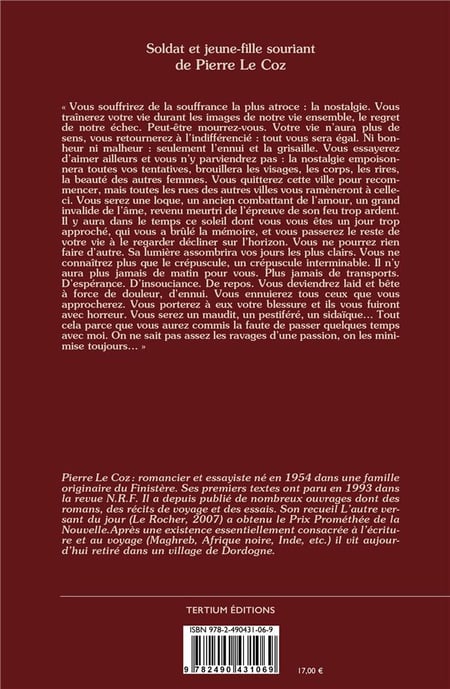 Soldat et jeune-fille souriant
de Pierre Le Coz

« Vous souffrirez de la souffrance la plus atroce : la nostalgie. Vous traînerez votre vie durant les images de notre vie ensemble, le regret de notre échec. Peut-être mourrez-vous. Votre vie n'aura plus de sens, vous retournerez à l'indifférencié : tout vous sera égal. Ni bonheur ni malheur : seulement l'ennui et la grisaille. Vous essayerez d'aimer ailleurs et vous n'y parviendrez pas : la nostalgie empoisonnera toutes vos tentatives, brouillera les visages, les corps, les rires, la beauté des autres femmes. Vous quitterez cette ville pour recommencer, mais toutes les rues des autres villes vous ramèneront à celle-ci. Vous serez une loque, un ancien combattant de l'amour, un grand invalide de l'âme, revenu meurtri de l'épreuve de son feu trop ardent. Il y aura dans le temps ce soleil dont vous vous êtes un jour trop approché, qui vous a brûlé la mémoire, et vous passerez le reste de votre vie à le regarder décliner sur l'horizon. Vous ne pourrez rien faire d'autre. Sa lumière assombrira vos jours les plus clairs. Vous ne connaîtrez plus que le crépuscule, un crépuscule interminable. Il n'y aura plus jamais de matin pour vous. Plus jamais de transports. D'espérance. D'insouciance. De repos. Vous deviendrez laid et bête à force de douleur, d'ennui. Vous ennuierez tous ceux que vous approcherez. Vous porterez à eux votre blessure et ils vous fuiront avec horreur. Vous serez un maudit, un pestiféré, un sidaïque… Tout cela parce que vous aurez commis la faute de passer quelques temps avec moi. On ne sait pas assez les ravages d'une passion, on les minimise toujours… »

Pierre Le Coz : romancier et essayiste né en 1954 dans une famille originaire du Finistère. Ses premiers textes ont paru en 1993 dans la revue N.R.F. Il a depuis publié de nombreux ouvrages dont des romans, des récits de voyage et des essais. Son recueil L'autre versant du jour (Le Rocher, 2007) a obtenu le Prix Prométhée de la Nouvelle.Après une existence essentiellement consacrée à l'écriture et au voyage (Maghreb, Afrique noire, Inde, etc.) il vit aujourd'hui retiré dans un village de Dordogne.

TERTIUM ÉDITIONS

ISBN 978-2-490431-06-9

9 782490 431069

17,00 €